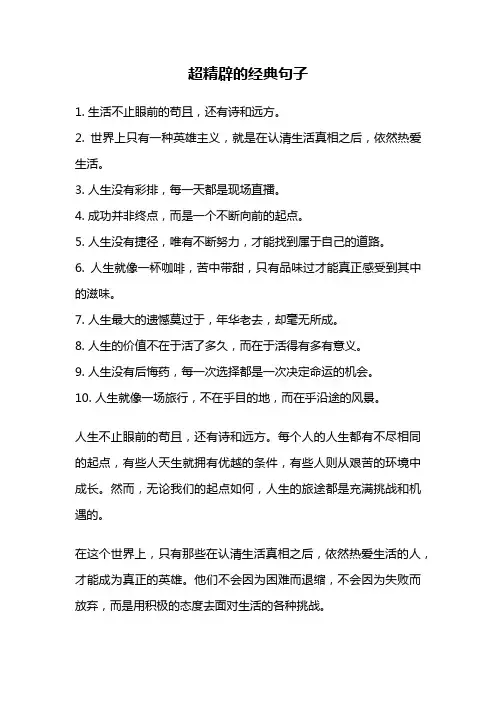 超精辟的经典句子

1. 生活不止眼前的苟且，还有诗和远方。

2. 世界上只有一种英雄主义，就是在认清生活真相之后，依然热爱生活。

3. 人生没有彩排，每一天都是现场直播。

4. 成功并非终点，而是一个不断向前的起点。

5. 人生没有捷径，唯有不断努力，才能找到属于自己的道路。

6. 人生就像一杯咖啡，苦中带甜，只有品味过才能真正感受到其中的滋味。

7. 人生最大的遗憾莫过于，年华老去，却毫无所成。

8. 人生的价值不在于活了多久，而在于活得有多有意义。

9. 人生没有后悔药，每一次选择都是一次决定命运的机会。

10. 人生就像一场旅行，不在乎目的地，而在乎沿途的风景。

人生不止眼前的苟且，还有诗和远方。每个人的人生都有不尽相同的起点，有些人天生就拥有优越的条件，有些人则从艰苦的环境中成长。然而，无论我们的起点如何，人生的旅途都是充满挑战和机遇的。

在这个世界上，只有那些在认清生活真相之后，依然热爱生活的人，才能成为真正的英雄。他们不会因为困难而退缩，不会因为失败而放弃，而是用积极的态度去面对生活的各种挑战。